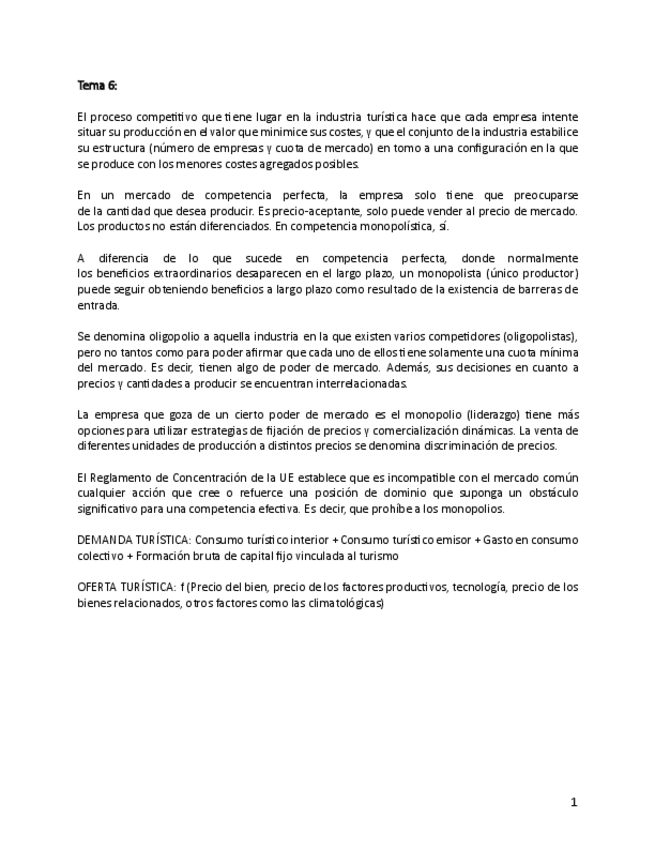 Tema 6:

El proceso competitivo que tiene lugar en la industria turística hace que cada empresa intente situar su producción en el valor que minimice sus costes, y que el conjunto de la industria estabilice su estructura (número de empresas y cuota de mercado) en torno a una configuración en la que se produce con los menores costes agregados posibles.

En un mercado de competencia perfecta, la empresa solo tiene que preocuparse de la cantidad que desea producir. Es precio-aceptante, solo puede vender al precio de mercado. Los productos no están diferenciados. En competencia monopolística, sí.

A diferencia de lo que sucede en competencia perfecta, donde normalmente los beneficios extraordinarios desaparecen en el largo plazo, un monopolista (único productor) puede seguir obteniendo beneficios a largo plazo como resultado de la existencia de barreras de entrada.

Se denomina oligopolio a aquella industria en la que existen varios competidores (oligopolistas), pero no tantos como para poder afirmar que cada uno de ellos tiene solamente una cuota mínima del mercado. Es decir, tienen algo de poder de mercado. Además, sus decisiones en cuanto a precios y cantidades a producir se encuentran interrelacionadas.

La empresa que goza de un cierto poder de mercado es el monopolio (liderazgo) tiene más opciones para utilizar estrategias de fijación de precios y comercialización dinámicas. La venta de diferentes unidades de producción a distintos precios se denomina discriminación de precios.

El Reglamento de Concentración de la UE establece que es incompatible con el mercado común cualquier acción que cree o refuerce una posición de dominio que suponga un obstáculo significativo para una competencia efectiva. Es decir, que prohíbe a los monopolios.

DEMANDA TURÍSTICA: Consumo turístico interior + Consumo turístico emisor + Gasto en consumo colectivo + Formación bruta de capital fijo vinculada al turismo

OFERTA TURÍSTICA: f (Precio del bien, precio de los factores productivos, tecnología, precio de los bienes relacionados, otros factores como las climatológicas)

1